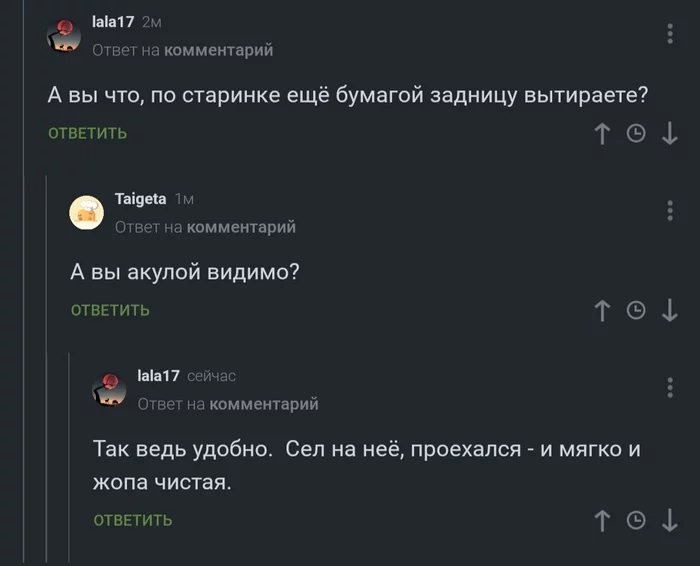 lala17 2м
Ответ на комментарий

А вы что, по старинке ещё бумагой задницу вытираете?

ОТВЕТИТЬ

Taigeta 1м
Ответ на комментарий

А вы акулой видимо?

ОТВЕТИТЬ

lala17 сейчас
Ответ на комментарий

Так ведь удобно. Сел на неё, проехался - и мягко и жопа чистая.

ОТВЕТИТЬ